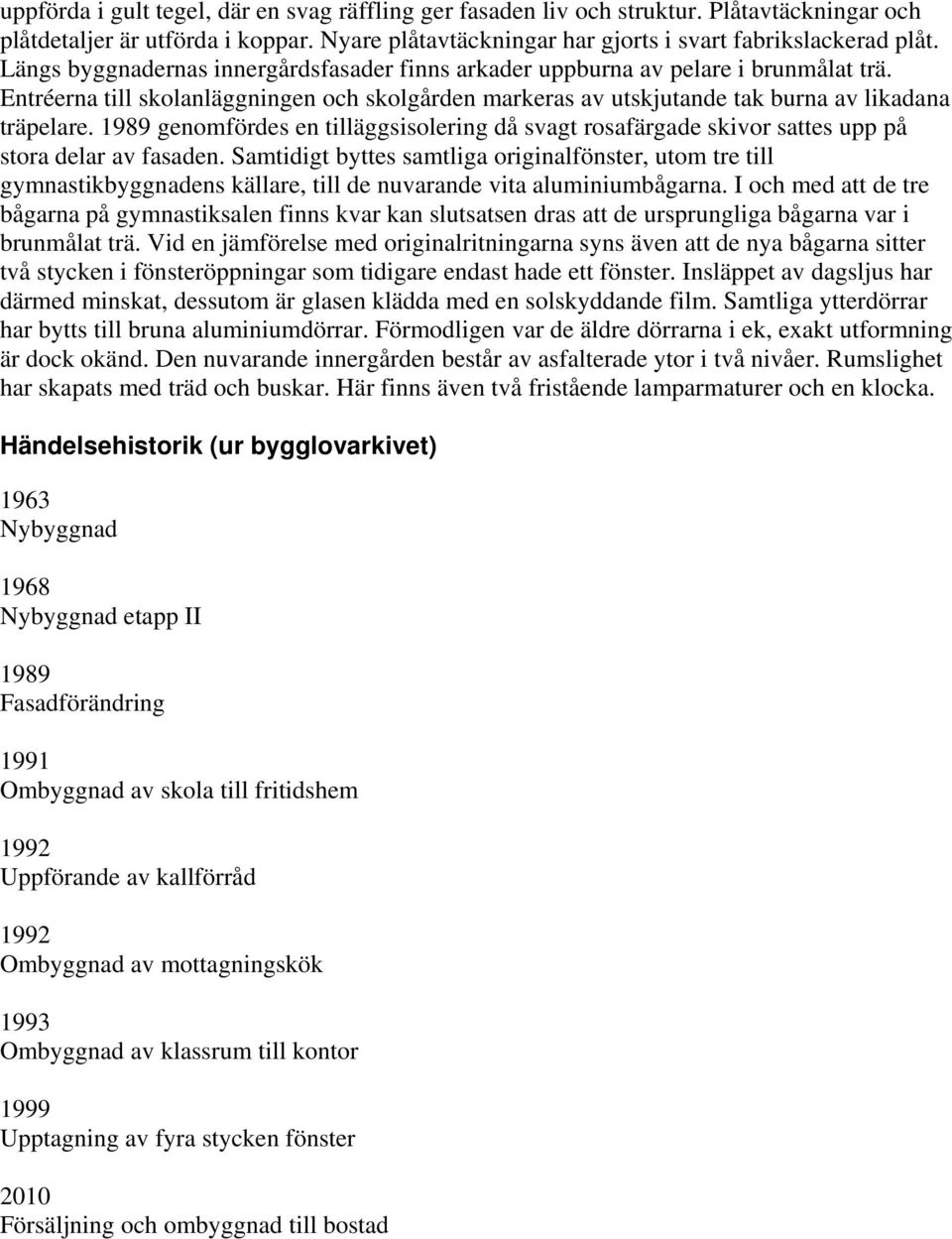 uppförda i gult tegel, där en svag räffling ger fasaden liv och struktur. Plåtavtäckningar och plåtdetaljer är utförda i koppar. Nyare plåtavtäckningar har gjorts i svart fabrikslackerad plåt. Längs byggnadernas innergårdsfasader finns arkader uppburna av pelare i brunmålat trä. Entréerna till skolanläggningen och skolgården markeras av utskjutande tak burna av likadana träpelare. 1989 genomfördes en tilläggsisolering då svagt rosafärgade skivor sattes upp på stora delar av fasaden. Samtidigt byttes samtliga originalfönster, utom tre till gymnastikbyggnadens källare, till de nuvarande vita aluminiumbågarna. I och med att de tre bågarna på gymnastiksalen finns kvar kan slutsatsen dras att de ursprungliga bågarna var i brunmålat trä. Vid en jämförelse med originalritningarna syns även att de nya bågarna sitter två stycken i fönsteröppningar som tidigare endast hade ett fönster. Insläppet av dagsljus har därmed minskat, dessutom är glasen klädda med en solskyddande film. Samtliga ytterdörrar har bytts till bruna aluminiumdörrar. Förmodligen var de äldre dörrarna i ek, exakt utformning är dock okänd. Den nuvarande innergården består av asfalterade ytor i två nivåer. Rumslighet har skapats med träd och buskar. Här finns även två fristående lamparmaturer och en klocka.

Händelsehistorik (ur bygglovarkivet)

1963
Nybyggnad

1968
Nybyggnad etapp II

1989
Fasadförändring

1991
Ombyggnad av skola till fritidshem

1992
Uppförande av kallförråd

1992
Ombyggnad av mottagningskök

1993
Ombyggnad av klassrum till kontor

1999
Upptagning av fyra stycken fönster

2010
Försäljning och ombyggnad till bostad